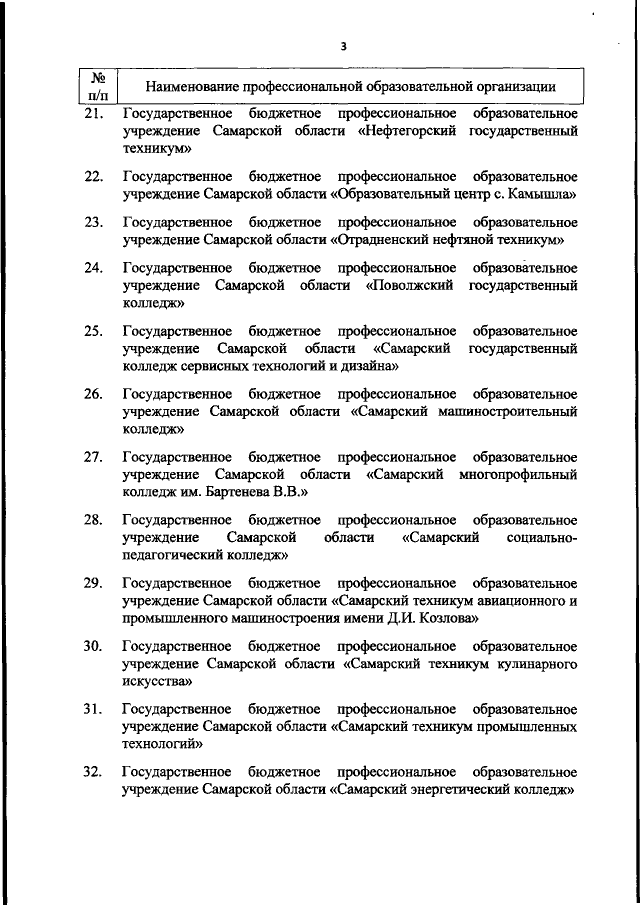 3

| № п/п | Наименование профессиональной образовательной организации |
|---|---|
| 21. | Государственное бюджетное профессиональное образовательное учреждение Самарской области «Нефтегорский государственный техникум» |
| 22. | Государственное бюджетное профессиональное образовательное учреждение Самарской области «Образовательный центр с. Камышла» |
| 23. | Государственное бюджетное профессиональное образовательное учреждение Самарской области «Отрадненский нефтяной техникум» |
| 24. | Государственное бюджетное профессиональное образовательное учреждение Самарской области «Поволжский государственный колледж» |
| 25. | Государственное бюджетное профессиональное образовательное учреждение Самарской области «Самарский государственный колледж сервисных технологий и дизайна» |
| 26. | Государственное бюджетное профессиональное образовательное учреждение Самарской области «Самарский машиностроительный колледж» |
| 27. | Государственное бюджетное профессиональное образовательное учреждение Самарской области «Самарский многопрофильный колледж им. Бартенева В.В.» |
| 28. | Государственное бюджетное профессиональное образовательное учреждение Самарской области «Самарский социально-педагогический колледж» |
| 29. | Государственное бюджетное профессиональное образовательное учреждение Самарской области «Самарский техникум авиационного и промышленного машиностроения имени Д.И. Козлова» |
| 30. | Государственное бюджетное профессиональное образовательное учреждение Самарской области «Самарский техникум кулинарного искусства» |
| 31. | Государственное бюджетное профессиональное образовательное учреждение Самарской области «Самарский техникум промышленных технологий» |
| 32. | Государственное бюджетное профессиональное образовательное учреждение Самарской области «Самарский энергетический колледж» |